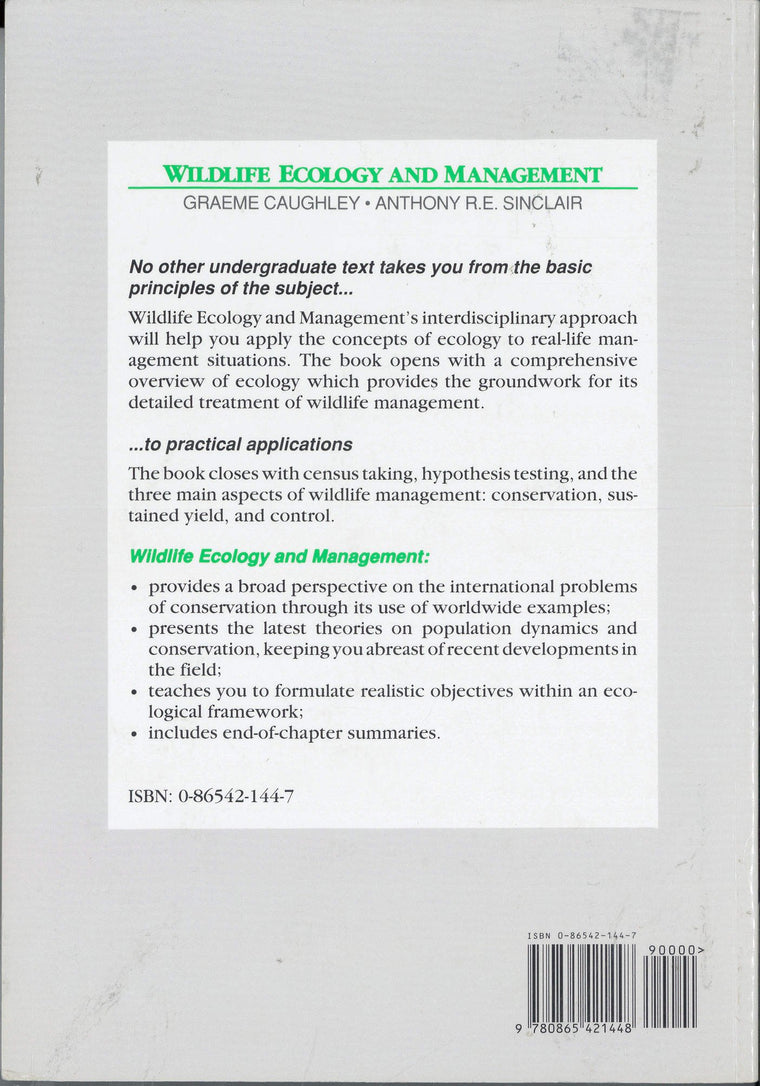 WILDLIFE ECOLOGY AND MANAGEMENT
GRAEME CAUGHLEY • ANTHONY R.E. SINCLAIR

No other undergraduate text takes you from the basic principles of the subject...

Wildlife Ecology and Management's interdisciplinary approach will help you apply the concepts of ecology to real-life management situations. The book opens with a comprehensive overview of ecology which provides the groundwork for its detailed treatment of wildlife management.

...to practical applications

The book closes with census taking, hypothesis testing, and the three main aspects of wildlife management: conservation, sustained yield, and control.

Wildlife Ecology and Management:

• provides a broad perspective on the international problems of conservation through its use of worldwide examples;
• presents the latest theories on population dynamics and conservation, keeping you abreast of recent developments in the field;
• teaches you to formulate realistic objectives within an ecological framework;
• includes end-of-chapter summaries.

ISBN: 0-86542-144-7

ISBN 0-86542-144-7
90000>
9 780865 421448